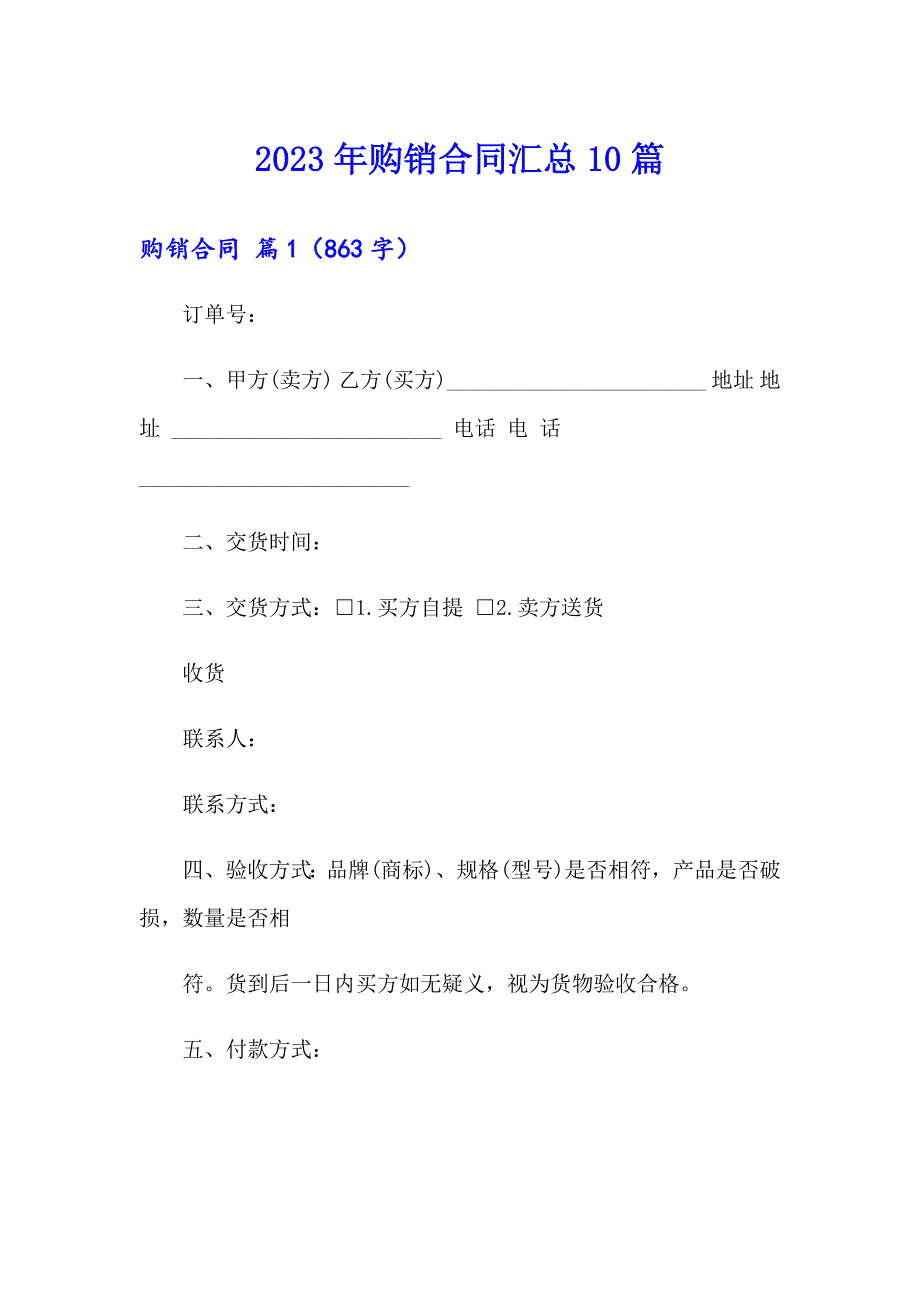 2023年购销合同汇总10篇

购销合同 篇1（863字）

订单号：

一、甲方(卖方) 乙方(买方)________________________ 地址 地址 ________________________ 电话 电 话 ________________________

二、交货时间：

三、交货方式：□1.买方自提 □2.卖方送货

收货

联系人：

联系方式：

四、验收方式：品牌(商标)、规格(型号)是否相符，产品是否破损，数量是否相

符。货到后一日内买方如无疑义，视为货物验收合格。

五、付款方式：